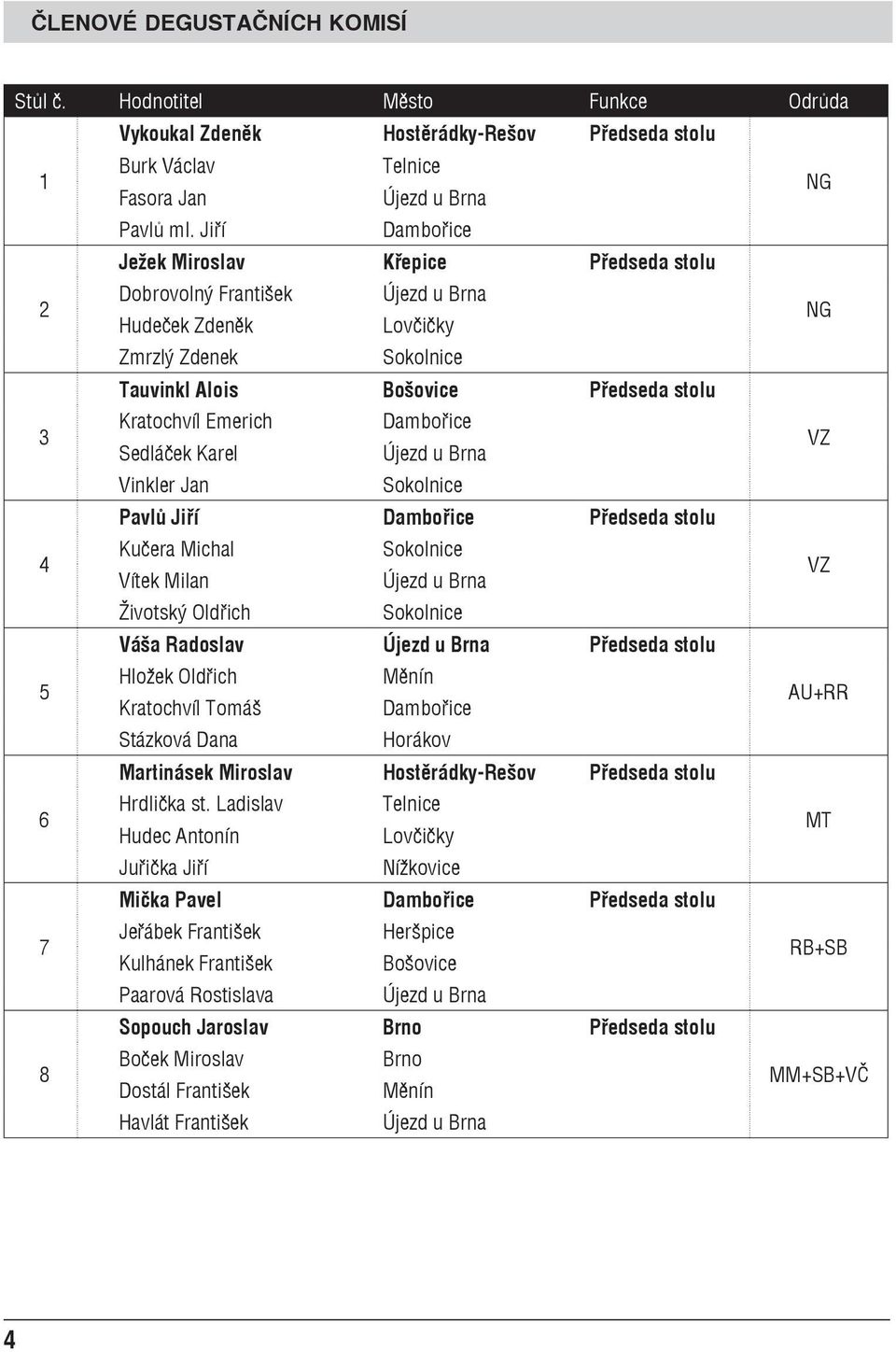 ČLENOVÉ DEGUSTAČNÍCH KOMISÍ

| Stůl č. | Hodnotitel | Město | Funkce | Odrůda |
|---|---|---|---|---|
| 1 | Vykoukal Zdeněk | Hostěrádky-Rešov | Předseda stolu | NG |
| | Burk Václav | Telnice | | |
| | Fasora Jan | Újezd u Brna | | |
| | Pavlů ml. Jiří | Dambořice | | |
| 2 | Ježek Miroslav | Křepice | Předseda stolu | NG |
| | Dobrovolný František | Újezd u Brna | | |
| | Hudeček Zdeněk | Lovčičky | | |
| | Zmrzlý Zdenek | Sokolnice | | |
| 3 | Tauvinkl Alois | Bošovice | Předseda stolu | VZ |
| | Kratochvíl Emerich | Dambořice | | |
| | Sedláček Karel | Újezd u Brna | | |
| | Vinkler Jan | Sokolnice | | |
| 4 | Pavlů Jiří | Dambořice | Předseda stolu | VZ |
| | Kučera Michal | Sokolnice | | |
| | Vítek Milan | Újezd u Brna | | |
| | Životský Oldřich | Sokolnice | | |
| 5 | Váša Radoslav | Újezd u Brna | Předseda stolu | AU+RR |
| | Hložek Oldřich | Měnín | | |
| | Kratochvíl Tomáš | Dambořice | | |
| | Stázková Dana | Horákov | | |
| 6 | Martinásek Miroslav | Hostěrádky-Rešov | Předseda stolu | MT |
| | Hrdlička st. Ladislav | Telnice | | |
| | Hudec Antonín | Lovčičky | | |
| | Juřička Jiří | Nížkovice | | |
| 7 | Mička Pavel | Dambořice | Předseda stolu | RB+SB |
| | Jeřábek František | Heršpice | | |
| | Kulhánek František | Bošovice | | |
| | Paarová Rostislava | Újezd u Brna | | |
| 8 | Sopouch Jaroslav | Brno | Předseda stolu | MM+SB+VČ |
| | Boček Miroslav | Brno | | |
| | Dostál František | Měnín | | |
| | Havlát František | Újezd u Brna | | |

4